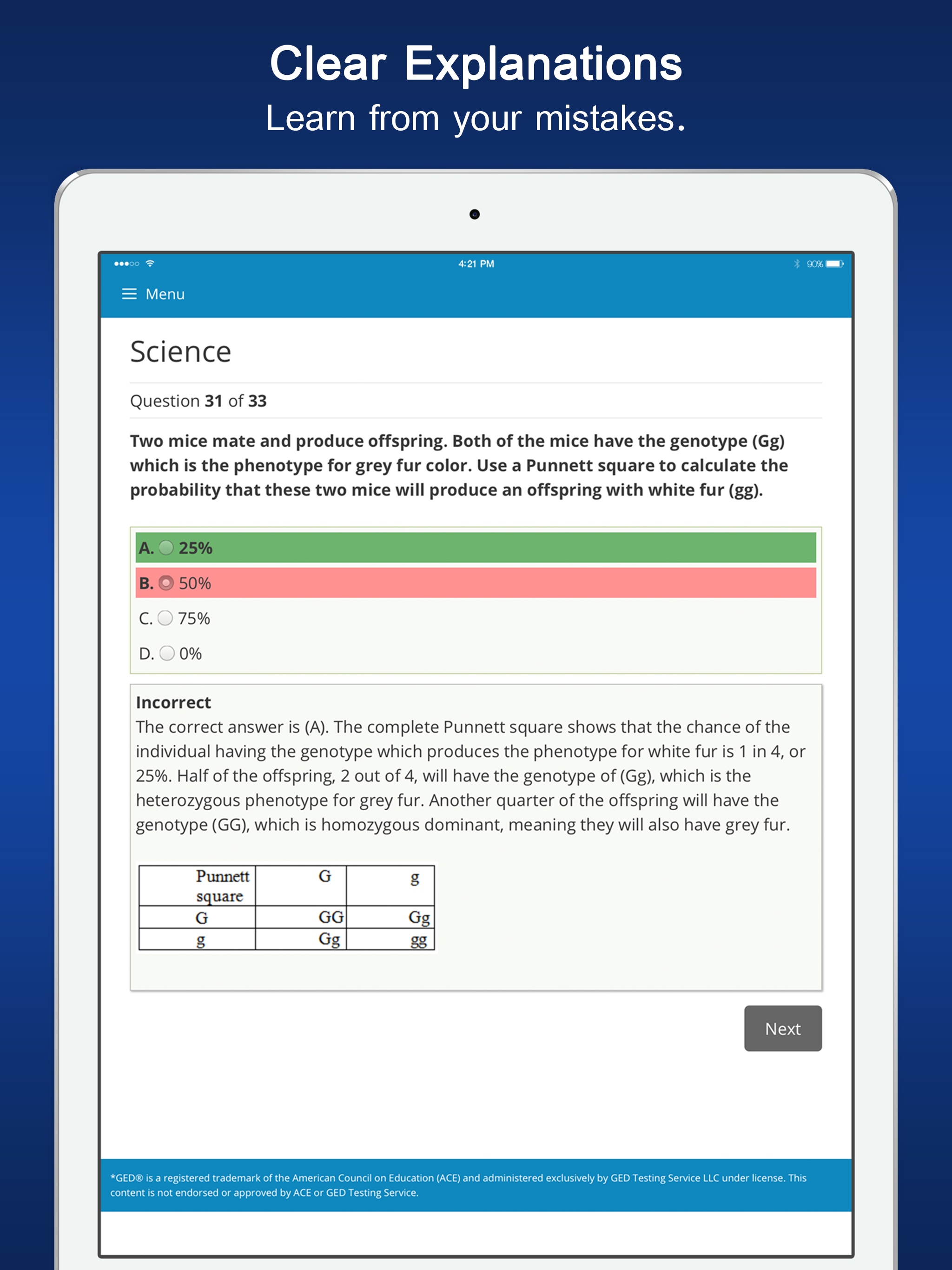 Clear Explanations
Learn from your mistakes.

4:21 PM
90%

Menu

Science

Question 31 of 33

Two mice mate and produce offspring. Both of the mice have the genotype (Gg) which is the phenotype for grey fur color. Use a Punnett square to calculate the probability that these two mice will produce an offspring with white fur (gg).

A. 25%
B. 50%
C. 75%
D. 0%

Incorrect
The correct answer is (A). The complete Punnett square shows that the chance of the individual having the genotype which produces the phenotype for white fur is 1 in 4, or 25%. Half of the offspring, 2 out of 4, will have the genotype of (Gg), which is the heterozygous phenotype for grey fur. Another quarter of the offspring will have the genotype (GG), which is homozygous dominant, meaning they will also have grey fur.

| Punnett square | G | g |
|---|---|---|
| G | GG | Gg |
| g | Gg | gg |

Next

*GED® is a registered trademark of the American Council on Education (ACE) and administered exclusively by GED Testing Service LLC under license. This content is not endorsed or approved by ACE or GED Testing Service.